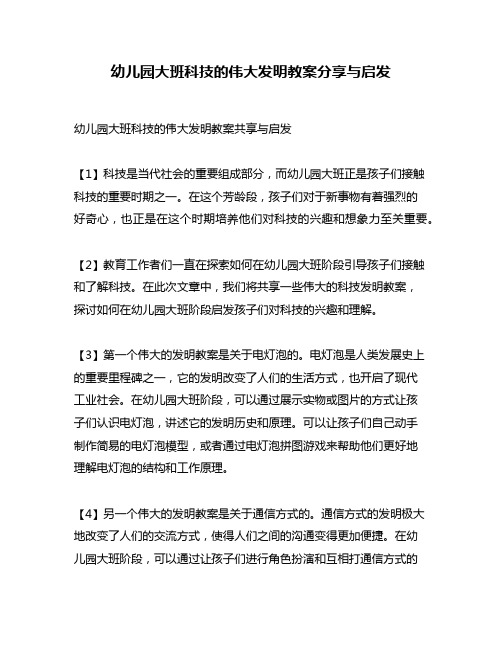 幼儿园大班科技的伟大发明教案分享与启发

幼儿园大班科技的伟大发明教案共享与启发

【1】科技是当代社会的重要组成部分，而幼儿园大班正是孩子们接触科技的重要时期之一。在这个芳龄段，孩子们对于新事物有着强烈的好奇心，也正是在这个时期培养他们对科技的兴趣和想象力至关重要。

【2】教育工作者们一直在探索如何在幼儿园大班阶段引导孩子们接触和了解科技。在此次文章中，我们将共享一些伟大的科技发明教案，探讨如何在幼儿园大班阶段启发孩子们对科技的兴趣和理解。

【3】第一个伟大的发明教案是关于电灯泡的。电灯泡是人类发展史上的重要里程碑之一，它的发明改变了人们的生活方式，也开启了现代工业社会。在幼儿园大班阶段，可以通过展示实物或图片的方式让孩子们认识电灯泡，讲述它的发明历史和原理。可以让孩子们自己动手制作简易的电灯泡模型，或者通过电灯泡拼图游戏来帮助他们更好地理解电灯泡的结构和工作原理。

【4】另一个伟大的发明教案是关于通信方式的。通信方式的发明极大地改变了人们的交流方式，使得人们之间的沟通变得更加便捷。在幼儿园大班阶段，可以通过让孩子们进行角色扮演和互相打通信方式的